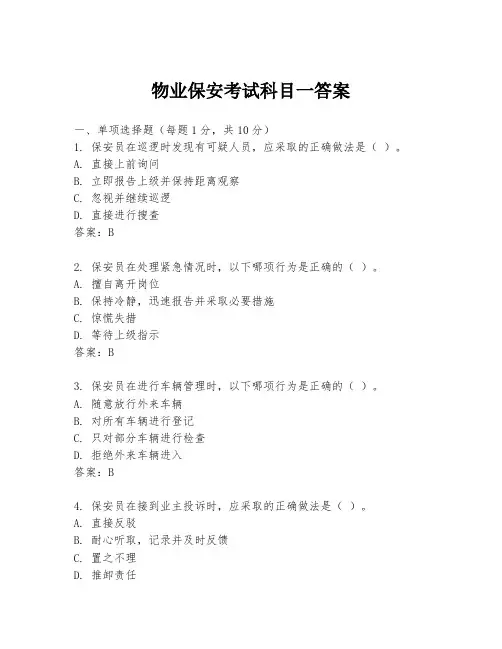 物业保安考试科目一答案

一、单项选择题（每题1分，共10分）

1. 保安员在巡逻时发现有可疑人员，应采取的正确做法是（ ）。
A. 直接上前询问
B. 立即报告上级并保持距离观察
C. 忽视并继续巡逻
D. 直接进行搜查
答案：B

2. 保安员在处理紧急情况时，以下哪项行为是正确的（ ）。
A. 擅自离开岗位
B. 保持冷静，迅速报告并采取必要措施
C. 惊慌失措
D. 等待上级指示
答案：B

3. 保安员在进行车辆管理时，以下哪项行为是正确的（ ）。
A. 随意放行外来车辆
B. 对所有车辆进行登记
C. 只对部分车辆进行检查
D. 拒绝外来车辆进入
答案：B

4. 保安员在接到业主投诉时，应采取的正确做法是（ ）。
A. 直接反驳
B. 耐心听取，记录并及时反馈
C. 置之不理
D. 推卸责任